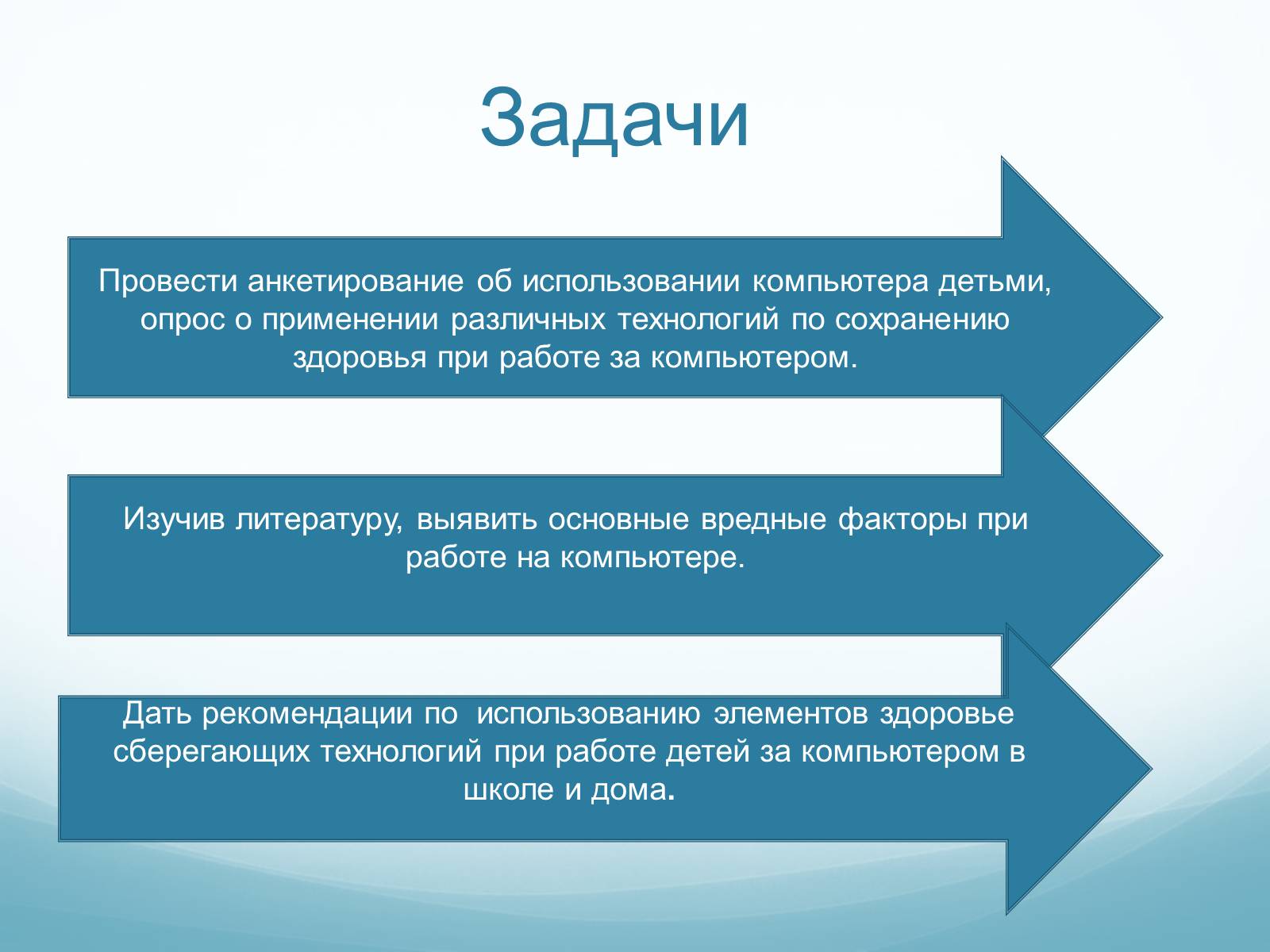 Задачи

Провести анкетирование об использовании компьютера детьми, опрос о применении различных технологий по сохранению здоровья при работе за компьютером.

Изучив литературу, выявить основные вредные факторы при работе на компьютере.

Дать рекомендации по использованию элементов здоровье сберегающих технологий при работе детей за компьютером в школе и дома.